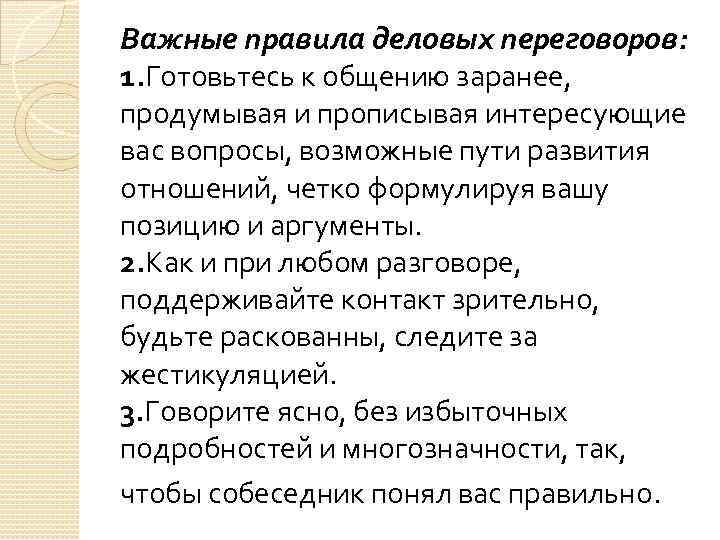 Важные правила деловых переговоров:
1.Готовьтесь к общению заранее, продумывая и прописывая интересующие вас вопросы, возможные пути развития отношений, четко формулируя вашу позицию и аргументы.
2.Как и при любом разговоре, поддерживайте контакт зрительно, будьте раскованны, следите за жестикуляцией.
3.Говорите ясно, без избыточных подробностей и многозначности, так, чтобы собеседник понял вас правильно.